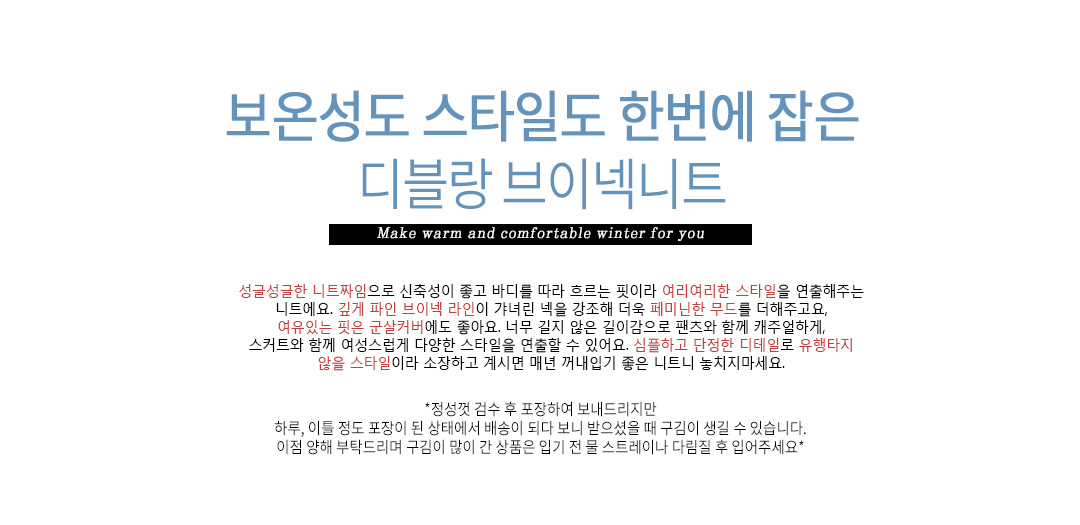 보온성도 스타일도 한번에 잡은
디블랑 브이넥니트

Make warm and comfortable winter for you

성글성글한 니트짜임으로 신축성이 좋고 바디를 따라 흐르는 핏이라 여리여리한 스타일을 연출해주는 니트에요. 깊게 파인 브이넥 라인이 갸녀린 넥을 강조해 더욱 페미닌한 무드를 더해주고요, 여유있는 핏은 군살커버에도 좋아요. 너무 길지 않은 길이감으로 팬츠와 함께 캐주얼하게, 스커트와 함께 여성스럽게 다양한 스타일을 연출할 수 있어요. 심플하고 단정한 디테일로 유행타지 않을 스타일이라 소장하고 계시면 매년 꺼내입기 좋은 니트니 놓치지마세요.

*정성껏 검수 후 포장하여 보내드리지만
하루, 이틀 정도 포장이 된 상태에서 배송이 되다 보니 받으셨을 때 구김이 생길 수 있습니다.
이점 양해 부탁드리며 구김이 많이 간 상품은 입기 전 물 스트레이나 다림질 후 입어주세요*